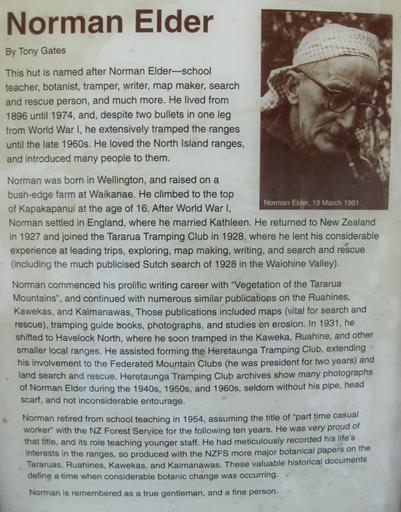 Norman Elder

By Tony Gates

This hut is named after Norman Elder—school teacher, botanist, tramper, writer, map maker, search and rescue person, and much more. He lived from 1896 until 1974, and, despite two bullets in one leg from World War I, he extensively tramped the ranges until the late 1960s. He loved the North Island ranges, and introduced many people to them.

Norman Elder, 19 March 1961

Norman was born in Wellington, and raised on a bush-edge farm at Waikanae. He climbed to the top of Kapakapanui at the age of 16. After World War I, Norman settled in England, where he married Kathleen. He returned to New Zealand in 1927 and joined the Tararua Tramping Club in 1928, where he lent his considerable experience at leading trips, exploring, map making, writing, and search and rescue (including the much publicised Sutch search of 1928 in the Waiohine Valley).

Norman commenced his prolific writing career with "Vegetation of the Tararua Mountains", and continued with numerous similar publications on the Ruahines, Kawekas, and Kaimanawas, Those publications included maps (vital for search and rescue), tramping guide books, photographs, and studies on erosion. In 1931, he shifted to Havelock North, where he soon tramped in the Kaweka, Ruahine, and other smaller local ranges. He assisted forming the Heretaunga Tramping Club, extending his involvement to the Federated Mountain Clubs (he was president for two years) and land search and rescue. Heretaunga Tramping Club archives show many photographs of Norman Elder during the 1940s, 1950s, and 1960s, seldom without his pipe, head scarf, and not inconsiderable entourage.

Norman retired from school teaching in 1954, assuming the title of "part time casual worker" with the NZ Forest Service for the following ten years. He was very proud of that title, and its role teaching younger staff. He had meticulously recorded his life's interests in the ranges, so produced with the NZFS more major botanical papers on the Tararuas, Ruahines, Kawekas, and Kaimanawas. These valuable historical documents define a time when considerable botanic change was occurring.

Norman is remembered as a true gentleman, and a fine person.